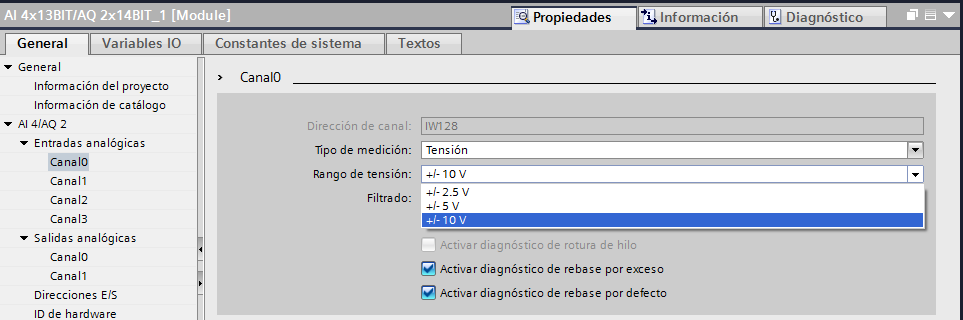 AI 4x13BIT/AQ 2x14BIT_1 [Module]
Propiedades
Información
Diagnóstico

General
Variables IO
Constantes de sistema
Textos

General
Información del proyecto
Información de catálogo
AI 4/AQ 2
Entradas analógicas
Canal0
Canal1
Canal2
Canal3
Salidas analógicas
Canal0
Canal1
Direcciones E/S
ID de hardware

Canal0

Dirección de canal: IW128
Tipo de medición: Tensión
Rango de tensión: +/- 10 V
Filtrado:
+/- 2.5 V
+/- 5 V
+/- 10 V
Activar diagnóstico de rotura de hilo
Activar diagnóstico de rebase por exceso
Activar diagnóstico de rebase por defecto